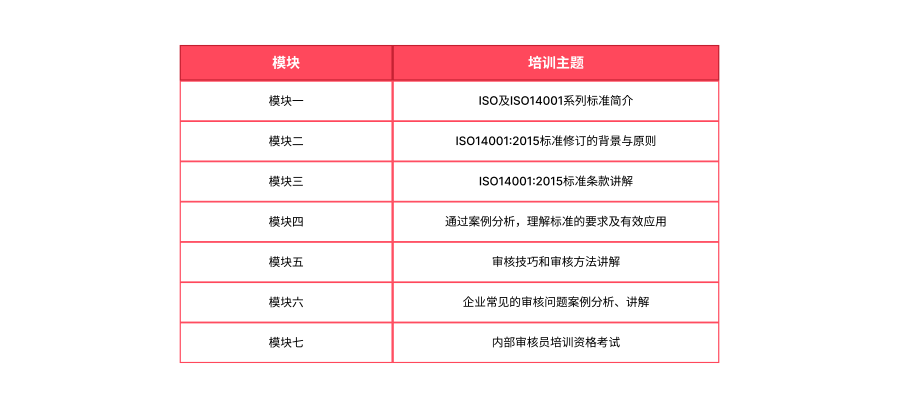 | 模块 | 培训主题 |
|---|---|
| 模块一 | ISO及ISO14001系列标准简介 |
| 模块二 | ISO14001:2015标准修订的背景与原则 |
| 模块三 | ISO14001:2015标准条款讲解 |
| 模块四 | 通过案例分析，理解标准的要求及有效应用 |
| 模块五 | 审核技巧和审核方法讲解 |
| 模块六 | 企业常见的审核问题案例分析、讲解 |
| 模块七 | 内部审核员培训资格考试 |